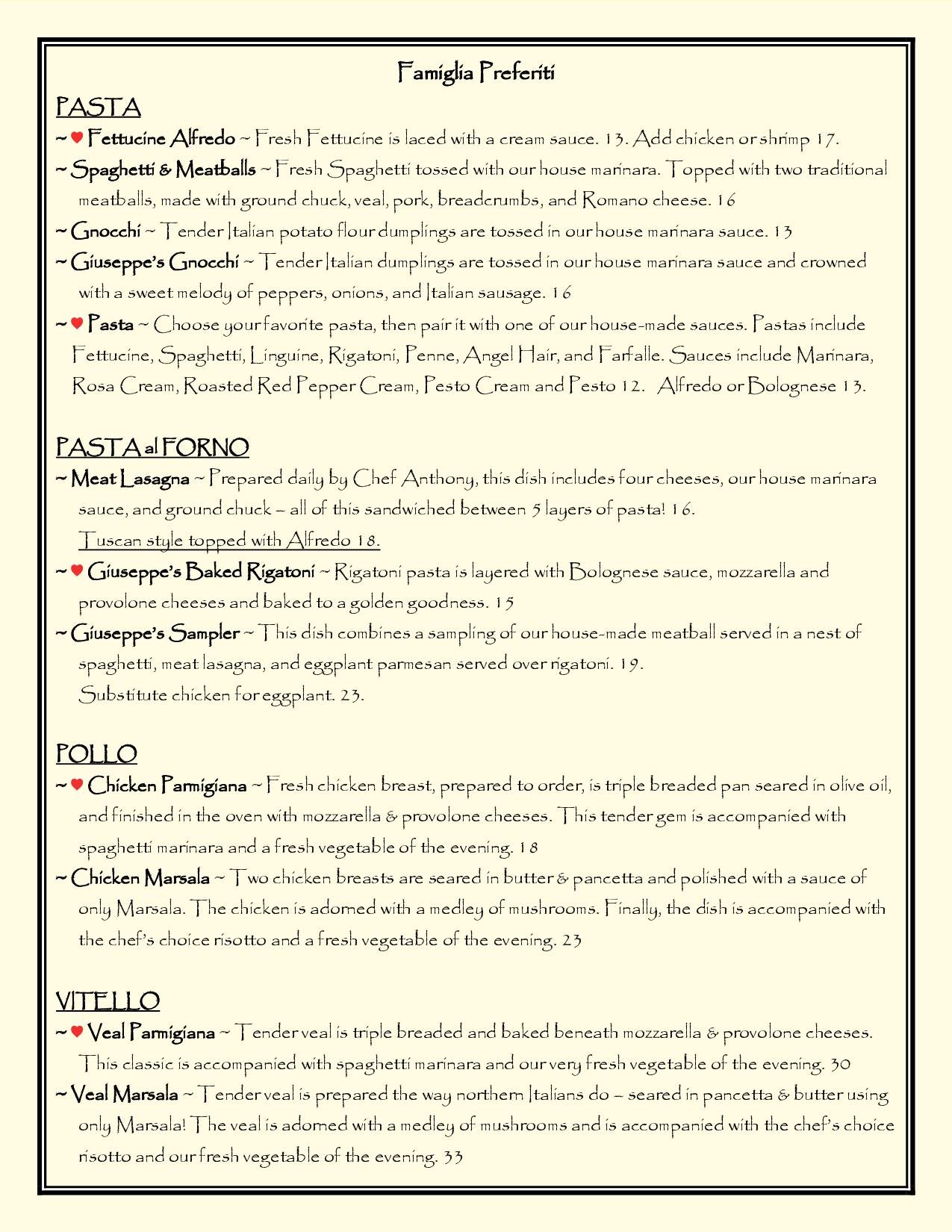 Famiglia Preferiti

PASTA

~ ♥ Fettucine Alfredo ~ Fresh Fettucine is laced with a cream sauce. 13. Add chicken or shrimp 17.

~ Spaghetti & Meatballs ~ Fresh Spaghetti tossed with our house marinara. Topped with two traditional meatballs, made with ground chuck, veal, pork, breadcrumbs, and Romano cheese. 16

~ Gnocchi ~ Tender Italian potato flour dumplings are tossed in our house marinara sauce. 13

~ Giuseppe's Gnocchi ~ Tender Italian dumplings are tossed in our house marinara sauce and crowned with a sweet melody of peppers, onions, and Italian sausage. 16

~ ♥ Pasta ~ Choose your favorite pasta, then pair it with one of our house-made sauces. Pastas include Fettucine, Spaghetti, Linguine, Rigatoni, Penne, Angel Hair, and Farfalle. Sauces include Marinara, Rosa Cream, Roasted Red Pepper Cream, Pesto Cream and Pesto 12. Alfredo or Bolognese 13.

PASTA al FORNO

~ Meat Lasagna ~ Prepared daily by Chef Anthony, this dish includes four cheeses, our house marinara sauce, and ground chuck – all of this sandwiched between 5 layers of pasta! 16.
Tuscan style topped with Alfredo 18.

~ ♥ Giuseppe's Baked Rigatoni ~ Rigatoni pasta is layered with Bolognese sauce, mozzarella and provolone cheeses and baked to a golden goodness. 15

~ Giuseppe's Sampler ~ This dish combines a sampling of our house-made meatball served in a nest of spaghetti, meat lasagna, and eggplant parmesan served over rigatoni. 19.
Substitute chicken for eggplant. 23.

POLLO

~ ♥ Chicken Parmigiana ~ Fresh chicken breast, prepared to order, is triple breaded pan seared in olive oil, and finished in the oven with mozzarella & provolone cheeses. This tender gem is accompanied with spaghetti marinara and a fresh vegetable of the evening. 18

~ Chicken Marsala ~ Two chicken breasts are seared in butter & pancetta and polished with a sauce of only Marsala. The chicken is adorned with a medley of mushrooms. Finally, the dish is accompanied with the chef's choice risotto and a fresh vegetable of the evening. 23

VITELLO

~ ♥ Veal Parmigiana ~ Tender veal is triple breaded and baked beneath mozzarella & provolone cheeses. This classic is accompanied with spaghetti marinara and our very fresh vegetable of the evening. 30

~ Veal Marsala ~ Tender veal is prepared the way northern Italians do – seared in pancetta & butter using only Marsala! The veal is adorned with a medley of mushrooms and is accompanied with the chef's choice risotto and our fresh vegetable of the evening. 33